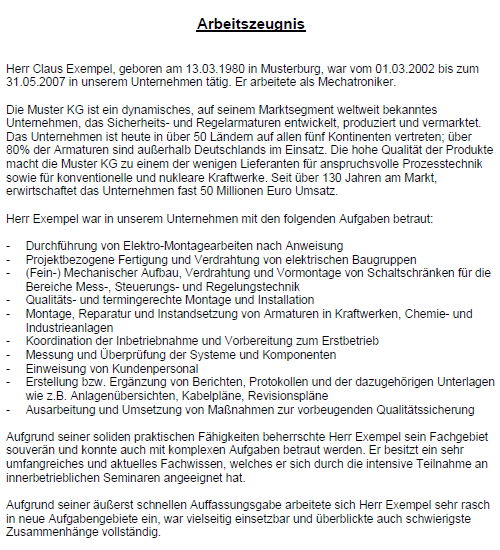 Arbeitszeugnis

Herr Claus Exempel, geboren am 13.03.1980 in Musterburg, war vom 01.03.2002 bis zum 31.05.2007 in unserem Unternehmen tätig. Er arbeitete als Mechatroniker.

Die Muster KG ist ein dynamisches, auf seinem Marktsegment weltweit bekanntes Unternehmen, das Sicherheits- und Regelarmaturen entwickelt, produziert und vermarktet. Das Unternehmen ist heute in über 50 Ländern auf allen fünf Kontinenten vertreten; über 80% der Armaturen sind außerhalb Deutschlands im Einsatz. Die hohe Qualität der Produkte macht die Muster KG zu einem der wenigen Lieferanten für anspruchsvolle Prozesstechnik sowie für konventionelle und nukleare Kraftwerke. Seit über 130 Jahren am Markt, erwirtschaftet das Unternehmen fast 50 Millionen Euro Umsatz.

Herr Exempel war in unserem Unternehmen mit den folgenden Aufgaben betraut:

- Durchführung von Elektro-Montagearbeiten nach Anweisung
- Projektbezogene Fertigung und Verdrahtung von elektrischen Baugruppen
- (Fein-) Mechanischer Aufbau, Verdrahtung und Vormontage von Schaltschränken für die Bereiche Mess-, Steuerungs- und Regelungstechnik
- Qualitäts- und termingerechte Montage und Installation
- Montage, Reparatur und Instandsetzung von Armaturen in Kraftwerken, Chemie- und Industrieanlagen
- Koordination der Inbetriebnahme und Vorbereitung zum Erstbetrieb
- Messung und Überprüfung der Systeme und Komponenten
- Einweisung von Kundenpersonal
- Erstellung bzw. Ergänzung von Berichten, Protokollen und der dazugehörigen Unterlagen wie z.B. Anlagenübersichten, Kabelpläne, Revisionspläne
- Ausarbeitung und Umsetzung von Maßnahmen zur vorbeugenden Qualitätssicherung

Aufgrund seiner soliden praktischen Fähigkeiten beherrschte Herr Exempel sein Fachgebiet souverän und konnte auch mit komplexen Aufgaben betraut werden. Er besitzt ein sehr umfangreiches und aktuelles Fachwissen, welches er sich durch die intensive Teilnahme an innerbetrieblichen Seminaren angeeignet hat.

Aufgrund seiner äußerst schnellen Auffassungsgabe arbeitete sich Herr Exempel sehr rasch in neue Aufgabengebiete ein, war vielseitig einsetzbar und überblickte auch schwierigste Zusammenhänge vollständig.